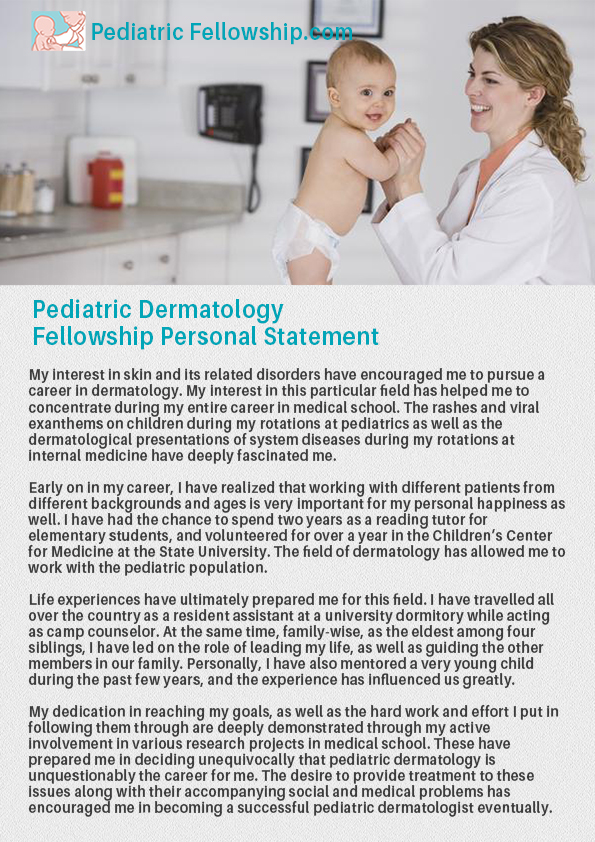 Pediatric Fellowship.com

Pediatric Dermatology Fellowship Personal Statement

My interest in skin and its related disorders have encouraged me to pursue a career in dermatology. My interest in this particular field has helped me to concentrate during my entire career in medical school. The rashes and viral exanthems on children during my rotations at pediatrics as well as the dermatological presentations of system diseases during my rotations at internal medicine have deeply fascinated me.

Early on in my career, I have realized that working with different patients from different backgrounds and ages is very important for my personal happiness as well. I have had the chance to spend two years as a reading tutor for elementary students, and volunteered for over a year in the Children's Center for Medicine at the State University. The field of dermatology has allowed me to work with the pediatric population.

Life experiences have ultimately prepared me for this field. I have travelled all over the country as a resident assistant at a university dormitory while acting as camp counselor. At the same time, family-wise, as the eldest among four siblings, I have led on the role of leading my life, as well as guiding the other members in our family. Personally, I have also mentored a very young child during the past few years, and the experience has influenced us greatly.

My dedication in reaching my goals, as well as the hard work and effort I put in following them through are deeply demonstrated through my active involvement in various research projects in medical school. These have prepared me in deciding unequivocally that pediatric dermatology is unquestionably the career for me. The desire to provide treatment to these issues along with their accompanying social and medical problems has encouraged me in becoming a successful pediatric dermatologist eventually.